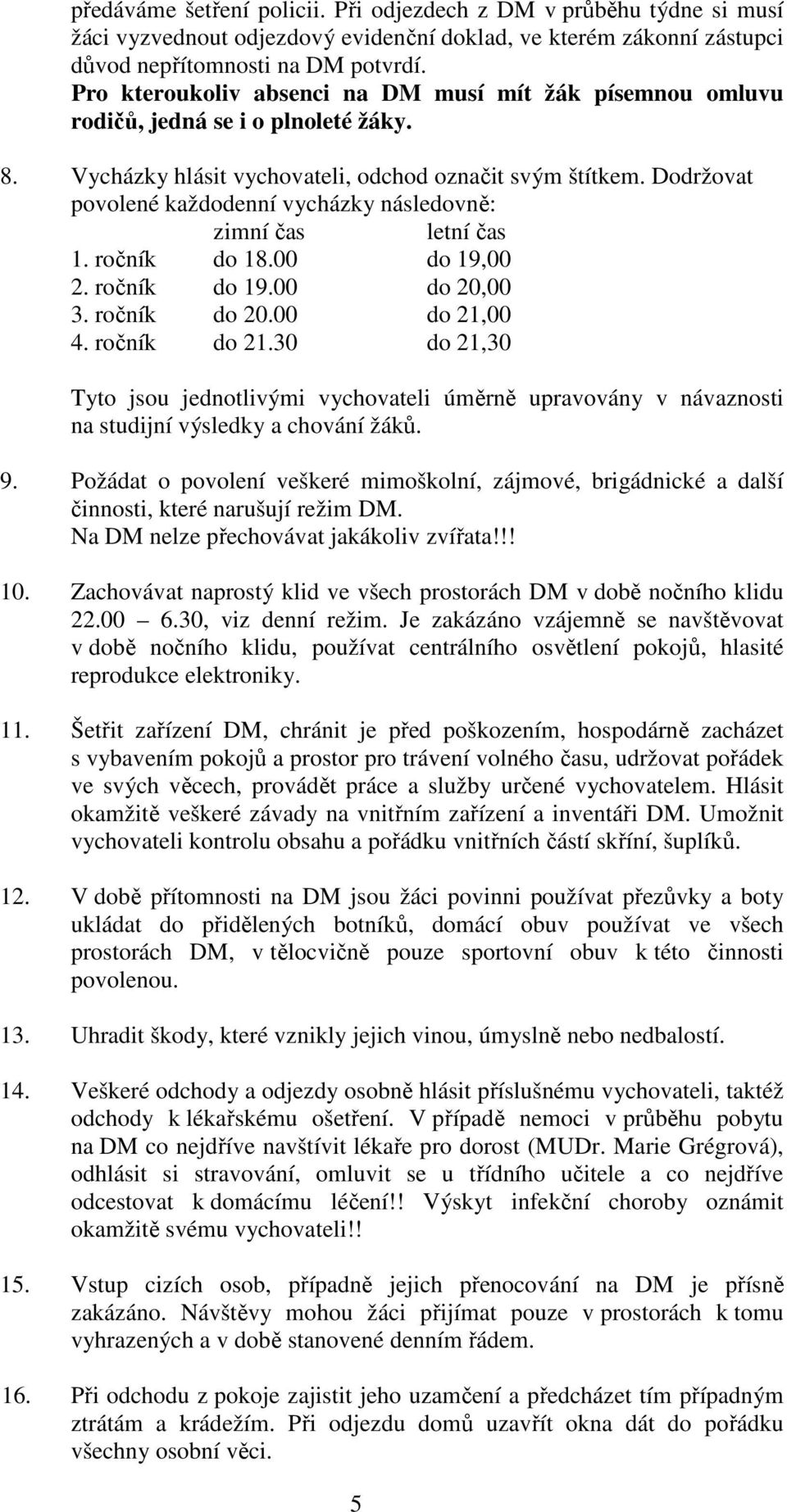 předáváme šetření policii. Při odjezdech z DM v průběhu týdne si musí žáci vyzvednout odjezdový evidenční doklad, ve kterém zákonní zástupci důvod nepřítomnosti na DM potvrdí.
Pro kteroukoliv absenci na DM musí mít žák písemnou omluvu rodičů, jedná se i o plnoleté žáky.

8. Vycházky hlásit vychovateli, odchod označit svým štítkem. Dodržovat povolené každodenní vycházky následovně:

| | zimní čas | letní čas |
|---|---|---|
| 1. ročník | do 18.00 | do 19,00 |
| 2. ročník | do 19.00 | do 20,00 |
| 3. ročník | do 20.00 | do 21,00 |
| 4. ročník | do 21.30 | do 21,30 |

Tyto jsou jednotlivými vychovateli úměrně upravovány v návaznosti na studijní výsledky a chování žáků.

9. Požádat o povolení veškeré mimoškolní, zájmové, brigádnické a další činnosti, které narušují režim DM.
Na DM nelze přechovávat jakákoliv zvířata!!!

10. Zachovávat naprostý klid ve všech prostorách DM v době nočního klidu 22.00 – 6.30, viz denní režim. Je zakázáno vzájemně se navštěvovat v době nočního klidu, používat centrálního osvětlení pokojů, hlasité reprodukce elektroniky.

11. Šetřit zařízení DM, chránit je před poškozením, hospodárně zacházet s vybavením pokojů a prostor pro trávení volného času, udržovat pořádek ve svých věcech, provádět práce a služby určené vychovatelem. Hlásit okamžitě veškeré závady na vnitřním zařízení a inventáři DM. Umožnit vychovateli kontrolu obsahu a pořádku vnitřních částí skříní, šuplíků.

12. V době přítomnosti na DM jsou žáci povinni používat přezůvky a boty ukládat do přidělených botníků, domácí obuv používat ve všech prostorách DM, v tělocvičně pouze sportovní obuv k této činnosti povolenou.

13. Uhradit škody, které vznikly jejich vinou, úmyslně nebo nedbalostí.

14. Veškeré odchody a odjezdy osobně hlásit příslušnému vychovateli, taktéž odchody k lékařskému ošetření. V případě nemoci v průběhu pobytu na DM co nejdříve navštívit lékaře pro dorost (MUDr. Marie Grégrová), odhlásit si stravování, omluvit se u třídního učitele a co nejdříve odcestovat k domácímu léčení!! Výskyt infekční choroby oznámit okamžitě svému vychovateli!!

15. Vstup cizích osob, případně jejich přenocování na DM je přísně zakázáno. Návštěvy mohou žáci přijímat pouze v prostorách k tomu vyhrazených a v době stanovené denním řádem.

16. Při odchodu z pokoje zajistit jeho uzamčení a předcházet tím případným ztrátám a krádežím. Při odjezdu domů uzavřít okna dát do pořádku všechny osobní věci.

5